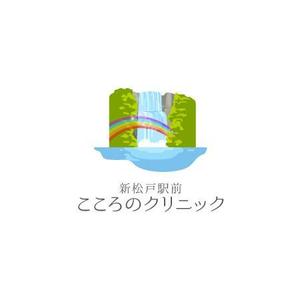 新松戸駅前
こころのクリニック